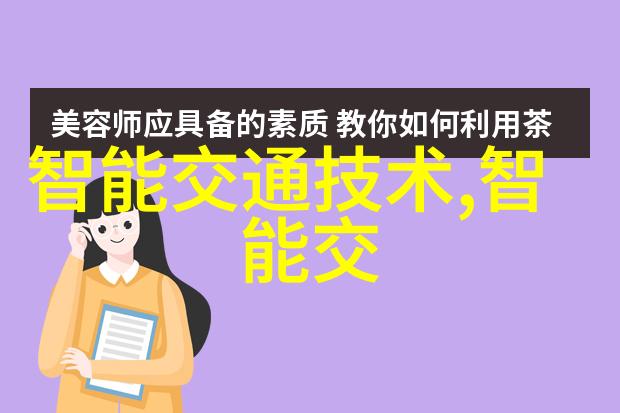 美容师应具备的素质 教你如何利用茶

智能交通技术,智能交